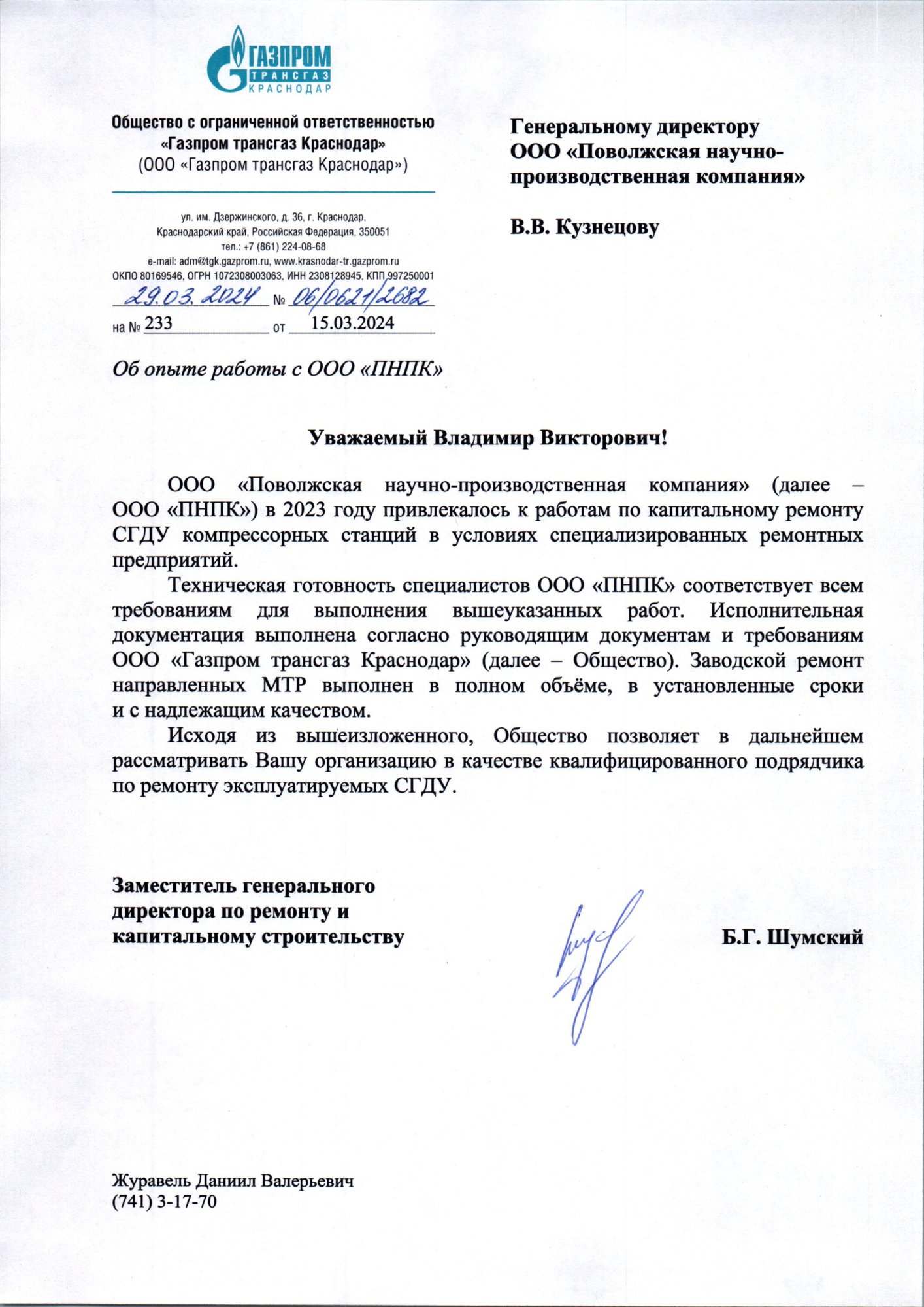 ГАЗПРОМ
ТРАНСГАЗ
КРАСНОДАР

Общество с ограниченной ответственностью
«Газпром трансгаз Краснодар»
(ООО «Газпром трансгаз Краснодар»)

ул. им. Дзержинского, д. 36, г. Краснодар,
Краснодарский край, Российская Федерация, 350051
тел.: +7 (861) 224-08-68
e-mail: adm@tgk.gazprom.ru, www.krasnodar-tr.gazprom.ru
ОКПО 80169546, ОГРН 1072308003063, ИНН 2308128945, КПП 997250001

29.03.2024 № 06/0621/2682
на № 233 от 15.03.2024

Об опыте работы с ООО «ПНПК»

Генеральному директору
ООО «Поволжская научно-производственная компания»

В.В. Кузнецову

Уважаемый Владимир Викторович!

ООО «Поволжская научно-производственная компания» (далее – ООО «ПНПК») в 2023 году привлекалось к работам по капитальному ремонту СГДУ компрессорных станций в условиях специализированных ремонтных предприятий.

Техническая готовность специалистов ООО «ПНПК» соответствует всем требованиям для выполнения вышеуказанных работ. Исполнительная документация выполнена согласно руководящим документам и требованиям ООО «Газпром трансгаз Краснодар» (далее – Общество). Заводской ремонт направленных МТР выполнен в полном объёме, в установленные сроки и с надлежащим качеством.

Исходя из вышеизложенного, Общество позволяет в дальнейшем рассматривать Вашу организацию в качестве квалифицированного подрядчика по ремонту эксплуатируемых СГДУ.

Заместитель генерального директора по ремонту и капитальному строительству

Б.Г. Шумский

Журавель Даниил Валерьевич
(741) 3-17-70